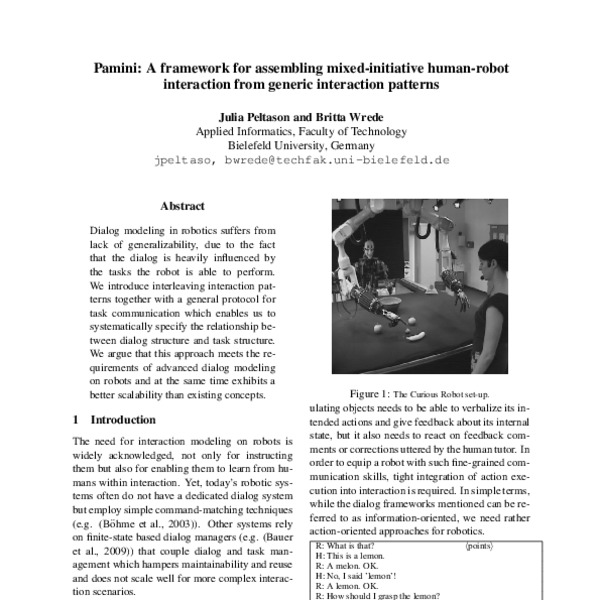 Pamini: A framework for assembling mixed-initiative human-robot interaction from generic interaction patterns

Julia Peltason and Britta Wrede
Applied Informatics, Faculty of Technology
Bielefeld University, Germany
jpeltaso, bwrede@techfak.uni-bielefeld.de

Abstract

Dialog modeling in robotics suffers from lack of generalizability, due to the fact that the dialog is heavily influenced by the tasks the robot is able to perform. We introduce interleaving interaction patterns together with a general protocol for task communication which enables us to systematically specify the relationship between dialog structure and task structure. We argue that this approach meets the requirements of advanced dialog modeling on robots and at the same time exhibits a better scalability than existing concepts.

1 Introduction

The need for interaction modeling on robots is widely acknowledged, not only for instructing them but also for enabling them to learn from humans within interaction. Yet, today's robotic systems often do not have a dedicated dialog system but employ simple command-matching techniques (e.g. (Böhme et al., 2003)). Other systems rely on finite-state based dialog managers (e.g. (Bauer et al., 2009)) that couple dialog and task management which hampers maintainability and reuse and does not scale well for more complex interaction scenarios.

Figure 1: The Curious Robot set-up.

ulating objects needs to be able to verbalize its intended actions and give feedback about its internal state, but it also needs to react on feedback comments or corrections uttered by the human tutor. In order to equip a robot with such fine-grained communication skills, tight integration of action execution into interaction is required. In simple terms, while the dialog frameworks mentioned can be referred to as information-oriented, we need rather action-oriented approaches for robotics.

R: What is that? ⟨points⟩
H: This is a lemon.
R: A melon. OK.
H: No, I said 'lemon'!
R: A lemon. OK.
R: How should I grasp the lemon?